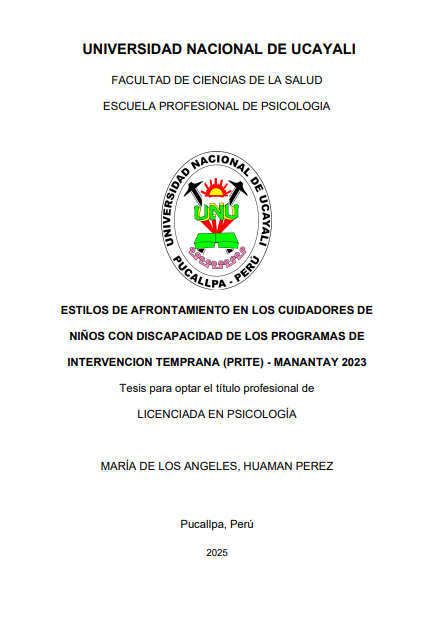 UNIVERSIDAD NACIONAL DE UCAYALI

FACULTAD DE CIENCIAS DE LA SALUD

ESCUELA PROFESIONAL DE PSICOLOGIA

UNIVERSIDAD NACIONAL DE UCAYALI
UNU
PUCALLPA - PERÚ

ESTILOS DE AFRONTAMIENTO EN LOS CUIDADORES DE NIÑOS CON DISCAPACIDAD DE LOS PROGRAMAS DE INTERVENCION TEMPRANA (PRITE) - MANANTAY 2023

Tesis para optar el título profesional de

LICENCIADA EN PSICOLOGÍA

MARÍA DE LOS ANGELES, HUAMAN PEREZ

Pucallpa, Perú

2025